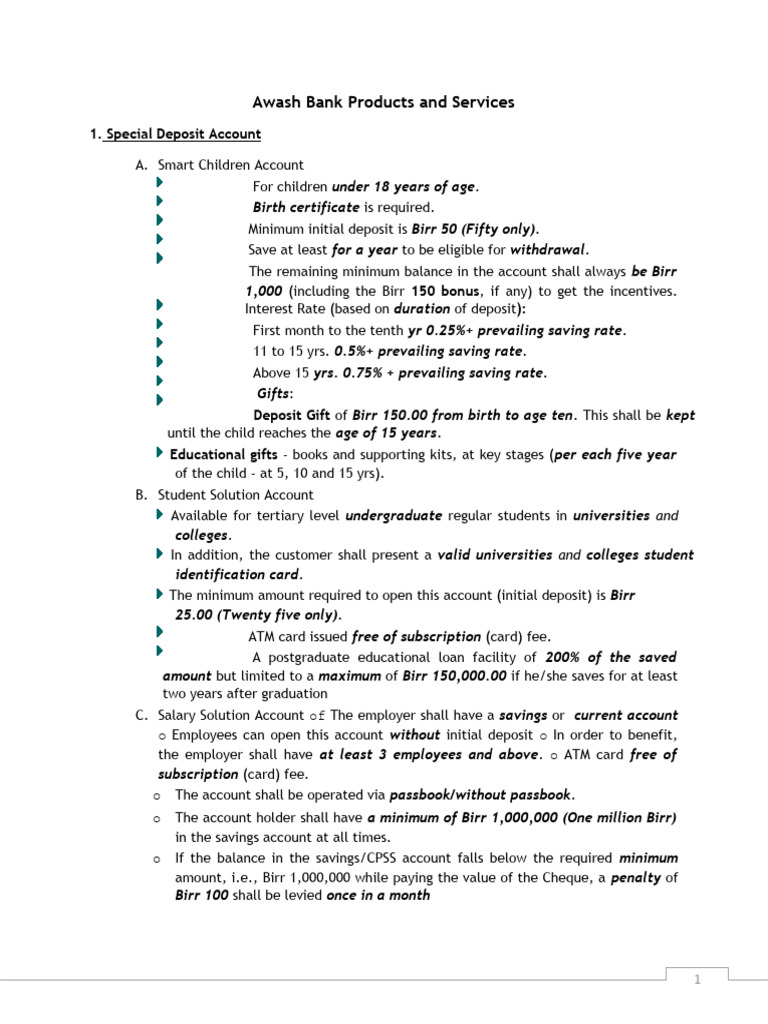 Awash Bank Products and Services

1. Special Deposit Account

A. Smart Children Account

For children under 18 years of age.

Birth certificate is required.

Minimum initial deposit is Birr 50 (Fifty only).

Save at least for a year to be eligible for withdrawal.

The remaining minimum balance in the account shall always be Birr 1,000 (including the Birr 150 bonus, if any) to get the incentives.

Interest Rate (based on duration of deposit):

First month to the tenth yr 0.25%+ prevailing saving rate.

11 to 15 yrs. 0.5%+ prevailing saving rate.

Above 15 yrs. 0.75% + prevailing saving rate.

Gifts:

Deposit Gift of Birr 150.00 from birth to age ten. This shall be kept until the child reaches the age of 15 years.

Educational gifts - books and supporting kits, at key stages (per each five year of the child - at 5, 10 and 15 yrs).

B. Student Solution Account

Available for tertiary level undergraduate regular students in universities and colleges.

In addition, the customer shall present a valid universities and colleges student identification card.

The minimum amount required to open this account (initial deposit) is Birr 25.00 (Twenty five only).

ATM card issued free of subscription (card) fee.

A postgraduate educational loan facility of 200% of the saved amount but limited to a maximum of Birr 150,000.00 if he/she saves for at least two years after graduation

C. Salary Solution Account of The employer shall have a savings or current account o Employees can open this account without initial deposit o In order to benefit, the employer shall have at least 3 employees and above. o ATM card free of subscription (card) fee.

o The account shall be operated via passbook/without passbook.

o The account holder shall have a minimum of Birr 1,000,000 (One million Birr) in the savings account at all times.

o If the balance in the savings/CPSS account falls below the required minimum amount, i.e., Birr 1,000,000 while paying the value of the Cheque, a penalty of Birr 100 shall be levied once in a month

1